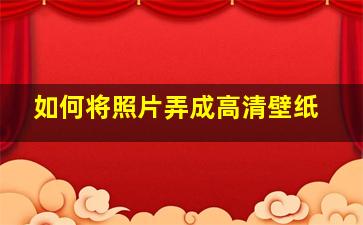 如何将照片弄成高清壁纸